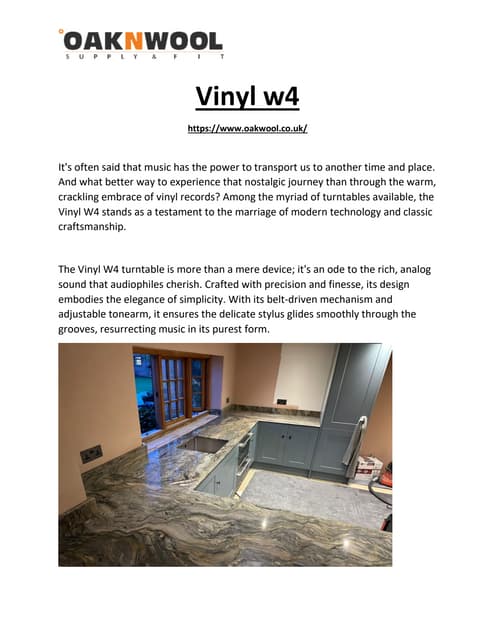 OAKNWOOL
SUPPLY & FIT

Vinyl w4

https://www.oakwool.co.uk/

It's often said that music has the power to transport us to another time and place. And what better way to experience that nostalgic journey than through the warm, crackling embrace of vinyl records? Among the myriad of turntables available, the Vinyl W4 stands as a testament to the marriage of modern technology and classic craftsmanship.

The Vinyl W4 turntable is more than a mere device; it's an ode to the rich, analog sound that audiophiles cherish. Crafted with precision and finesse, its design embodies the elegance of simplicity. With its belt-driven mechanism and adjustable tonearm, it ensures the delicate stylus glides smoothly through the grooves, resurrecting music in its purest form.